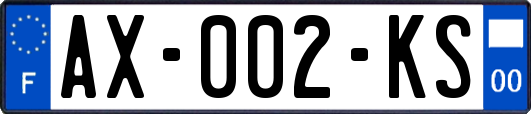 F
AX-002-KS
00